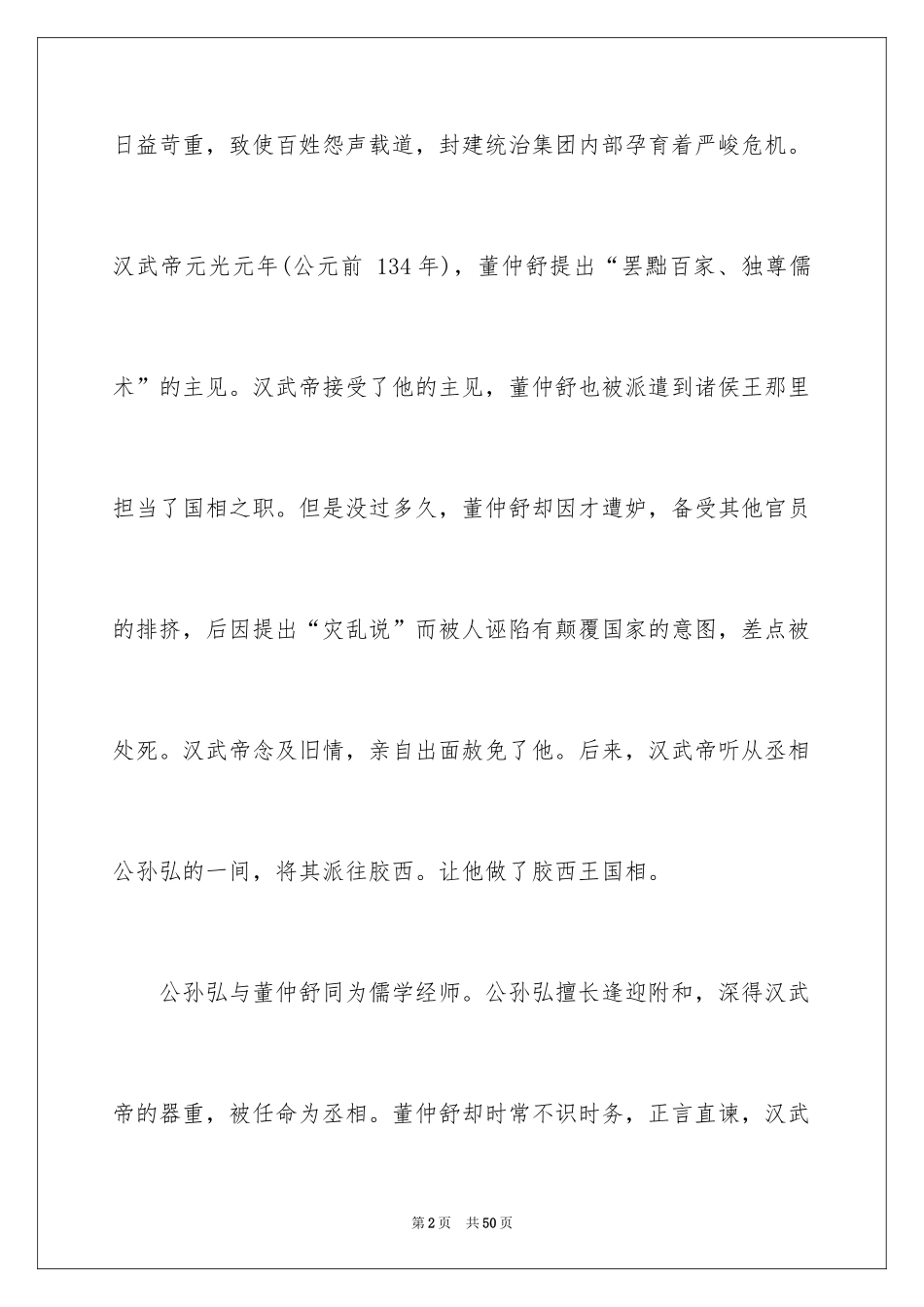 日益苛重，致使百姓怨声载道，封建统治集团内部孕育着严峻危机。汉武帝元光元年(公元前 134年)，董仲舒提出“罢黜百家、独尊儒术”的主见。汉武帝接受了他的主见，董仲舒也被派遣到诸侯王那里担当了国相之职。但是没过多久，董仲舒却因才遭妒，备受其他官员的排挤，后因提出“灾乱说”而被人诬陷有颠覆国家的意图，差点被处死。汉武帝念及旧情，亲自出面赦免了他。后来，汉武帝听从丞相公孙弘的一间，将其派往胶西。让他做了胶西王国相。

公孙弘与董仲舒同为儒学经师。公孙弘擅长逢迎附和，深得汉武帝的器重，被任命为丞相。董仲舒却时常不识时务，正言直谏，汉武

第2页 共50页